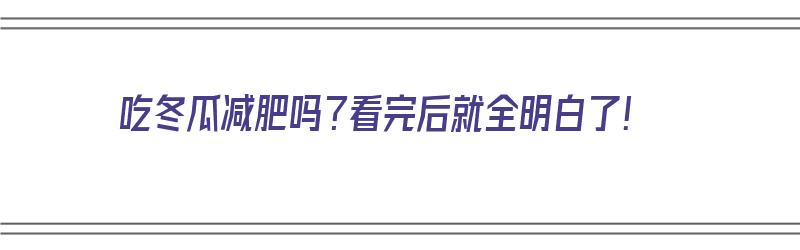 吃冬瓜减肥吗？看完后就全明白了！